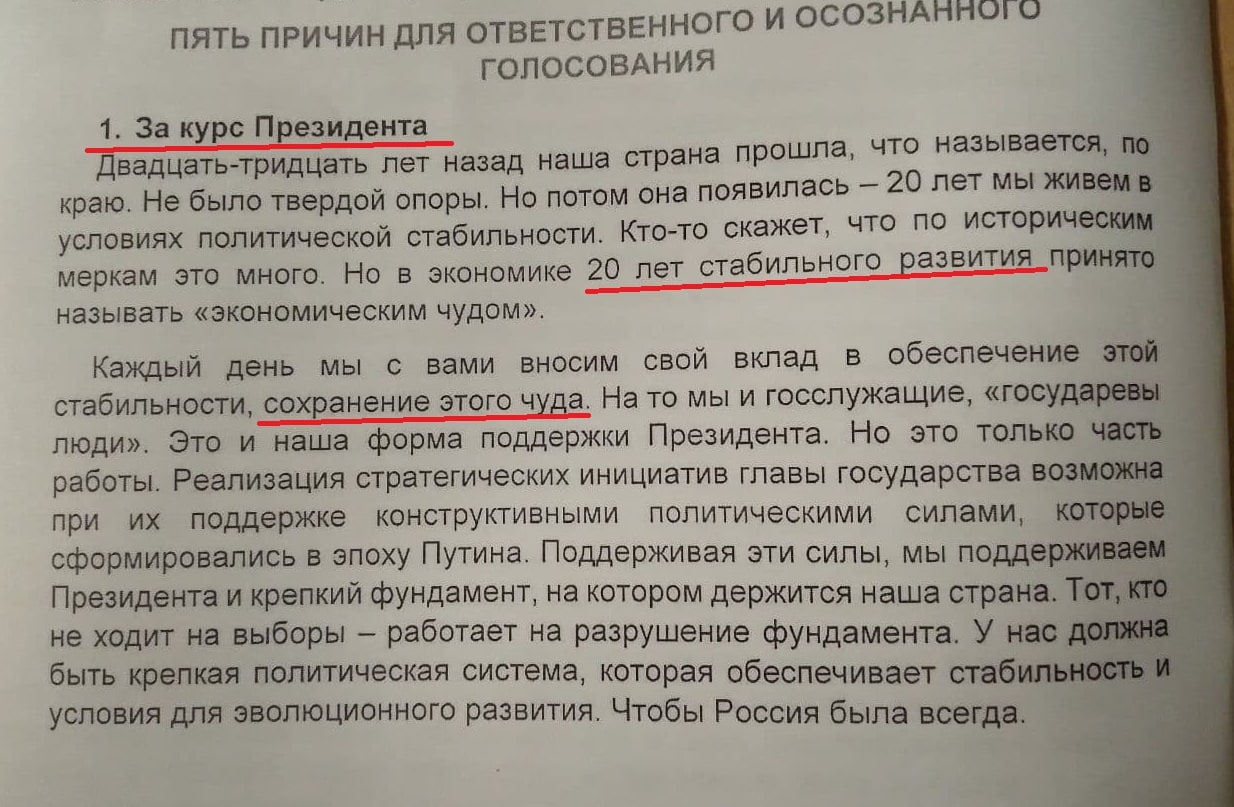 ПЯТЬ ПРИЧИН ДЛЯ ОТВЕТСТВЕННОГО И ОСОЗНАННОГО ГОЛОСОВАНИЯ

1. За курс Президента

Двадцать-тридцать лет назад наша страна прошла, что называется, по краю. Не было твердой опоры. Но потом она появилась – 20 лет мы живем в условиях политической стабильности. Кто-то скажет, что по историческим меркам это много. Но в экономике 20 лет стабильного развития принято называть «экономическим чудом».

Каждый день мы с вами вносим свой вклад в обеспечение этой стабильности, сохранение этого чуда. На то мы и госслужащие, «государевы люди». Это и наша форма поддержки Президента. Но это только часть работы. Реализация стратегических инициатив главы государства возможна при их поддержке конструктивными политическими силами, которые сформировались в эпоху Путина. Поддерживая эти силы, мы поддерживаем Президента и крепкий фундамент, на котором держится наша страна. Тот, кто не ходит на выборы – работает на разрушение фундамента. У нас должна быть крепкая политическая система, которая обеспечивает стабильность и условия для эволюционного развития. Чтобы Россия была всегда.